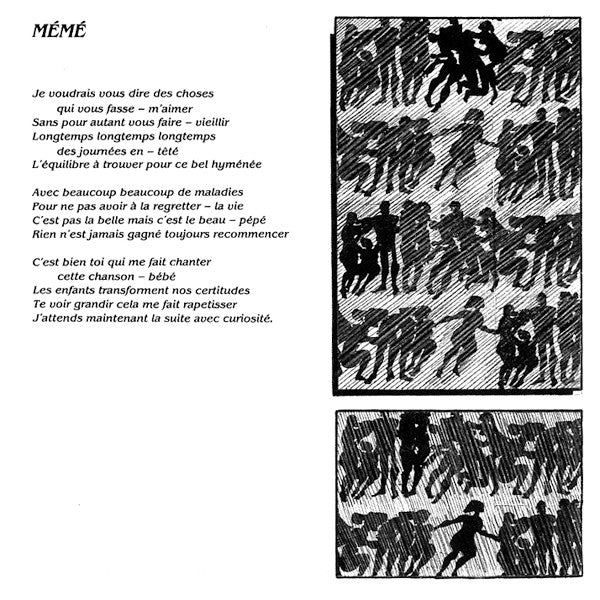 MÉMÉ

Je voudrais vous dire des choses
qui vous fasse – m'aimer
Sans pour autant vous faire – vieillir
Longtemps longtemps longtemps
des journées en – tête
L'équilibre à trouver pour ce bel hyménée

Avec beaucoup beaucoup de maladies
Pour ne pas avoir à la regretter – la vie
C'est pas la belle mais c'est le beau – pépé
Rien n'est jamais gagné toujours recommencer

C'est bien toi qui me fait chanter
cette chanson – bébé
Les enfants transforment nos certitudes
Te voir grandir cela me fait rapetisser
J'attends maintenant la suite avec curiosité.